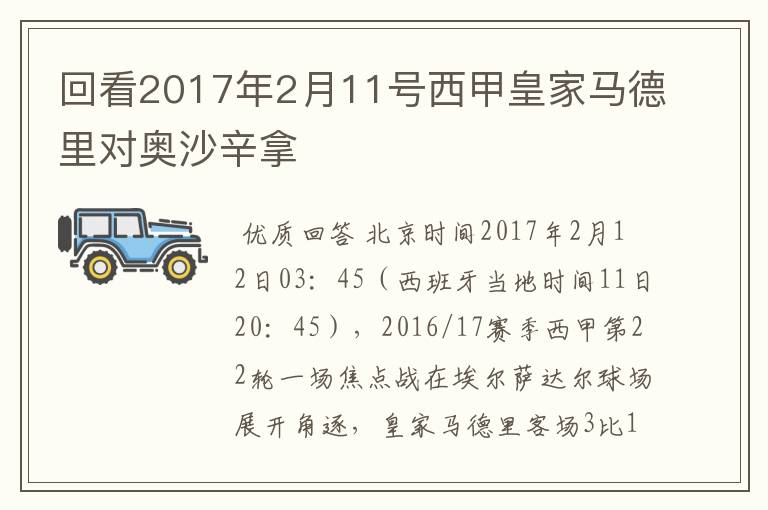 回看2017年2月11号西甲皇家马德里对奥沙辛拿

优质回答 北京时间2017年2月12日03：45（西班牙当地时间11日20：45），2016/17赛季西甲第22轮一场焦点战在埃尔萨达尔球场展开角逐，皇家马德里客场3比1